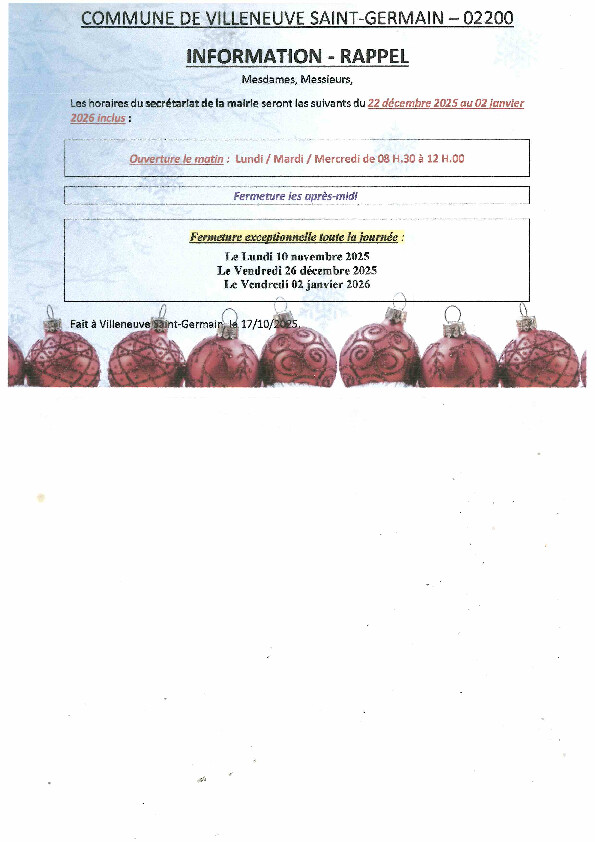 COMMUNE DE VILLENEUVE SAINT-GERMAIN – 02200

INFORMATION - RAPPEL

Mesdames, Messieurs,

Les horaires du secrétariat de la mairie seront les suivants du 22 décembre 2025 au 02 janvier 2026 inclus :

Ouverture le matin : Lundi / Mardi / Mercredi de 08 H.30 à 12 H.00

Fermeture les après-midi

Fermeture exceptionnelle toute la journée :
Le Lundi 10 novembre 2025
Le Vendredi 26 décembre 2025
Le Vendredi 02 janvier 2026

Fait à Villeneuve Saint-Germain, le 17/10/2025.